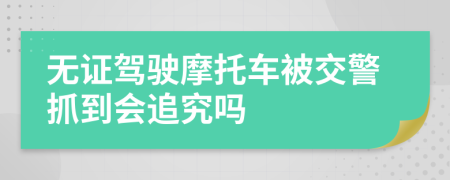 无证驾驶摩托车被交警抓到会追究吗